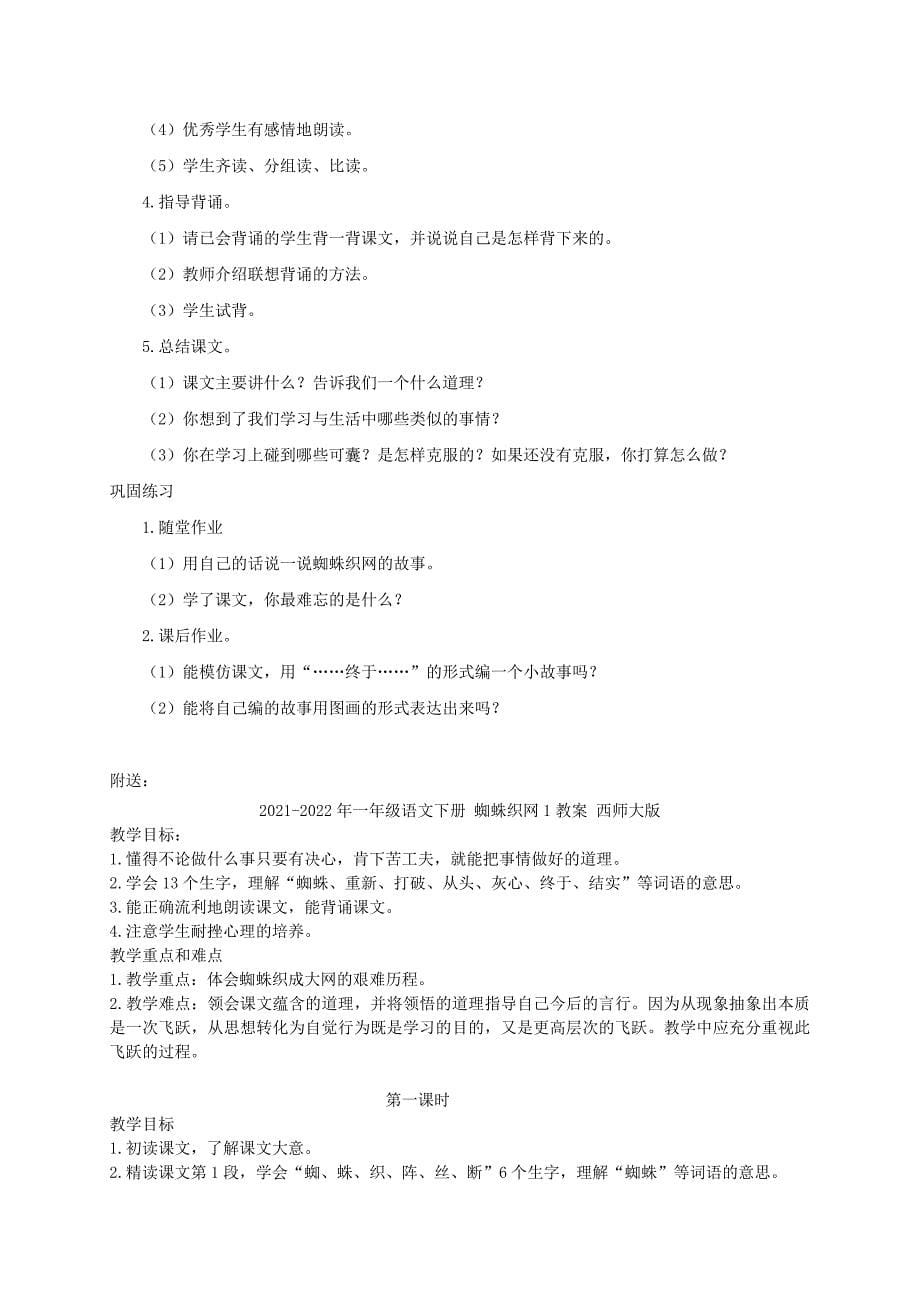 （4）优秀学生有感情地朗读。

（5）学生齐读、分组读、比读。

4.指导背诵。

（1）请已会背诵的学生背一背课文，并说说自己是怎样背下来的。

（2）教师介绍联想背诵的方法。

（3）学生试背。

5.总结课文。

（1）课文主要讲什么？告诉我们一个什么道理？

（2）你想到了我们学习与生活中哪些类似的事情？

（3）你在学习上碰到哪些可囊？是怎样克服的？如果还没有克服，你打算怎么做？

巩固练习

1.随堂作业

（1）用自己的话说一说蜘蛛织网的故事。

（2）学了课文，你最难忘的是什么？

2.课后作业。

（1）能模仿课文，用“……终于……”的形式编一个小故事吗？

（2）能将自己编的故事用图画的形式表达出来吗？

附送：

2021-2022年一年级语文下册 蜘蛛织网1教案 西师大版

教学目标：
1.懂得不论做什么事只要有决心，肯下苦工夫，就能把事情做好的道理。
2.学会13个生字，理解“蜘蛛、重新、打破、从头、灰心、终于、结实”等词语的意思。
3.能正确流利地朗读课文，能背诵课文。
4.注意学生耐挫心理的培养。
教学重点和难点
1.教学重点：体会蜘蛛织成大网的艰难历程。
2.教学难点：领会课文蕴含的道理，并将领悟的道理指导自己今后的言行。因为从现象抽象出本质是一次飞跃，从思想转化为自觉行为既是学习的目的，又是更高层次的飞跃。教学中应充分重视此飞跃的过程。

第一课时

教学目标
1.初读课文，了解课文大意。
2.精读课文第1段，学会“蜘、蛛、织、阵、丝、断”6个生字，理解“蜘蛛”等词语的意思。